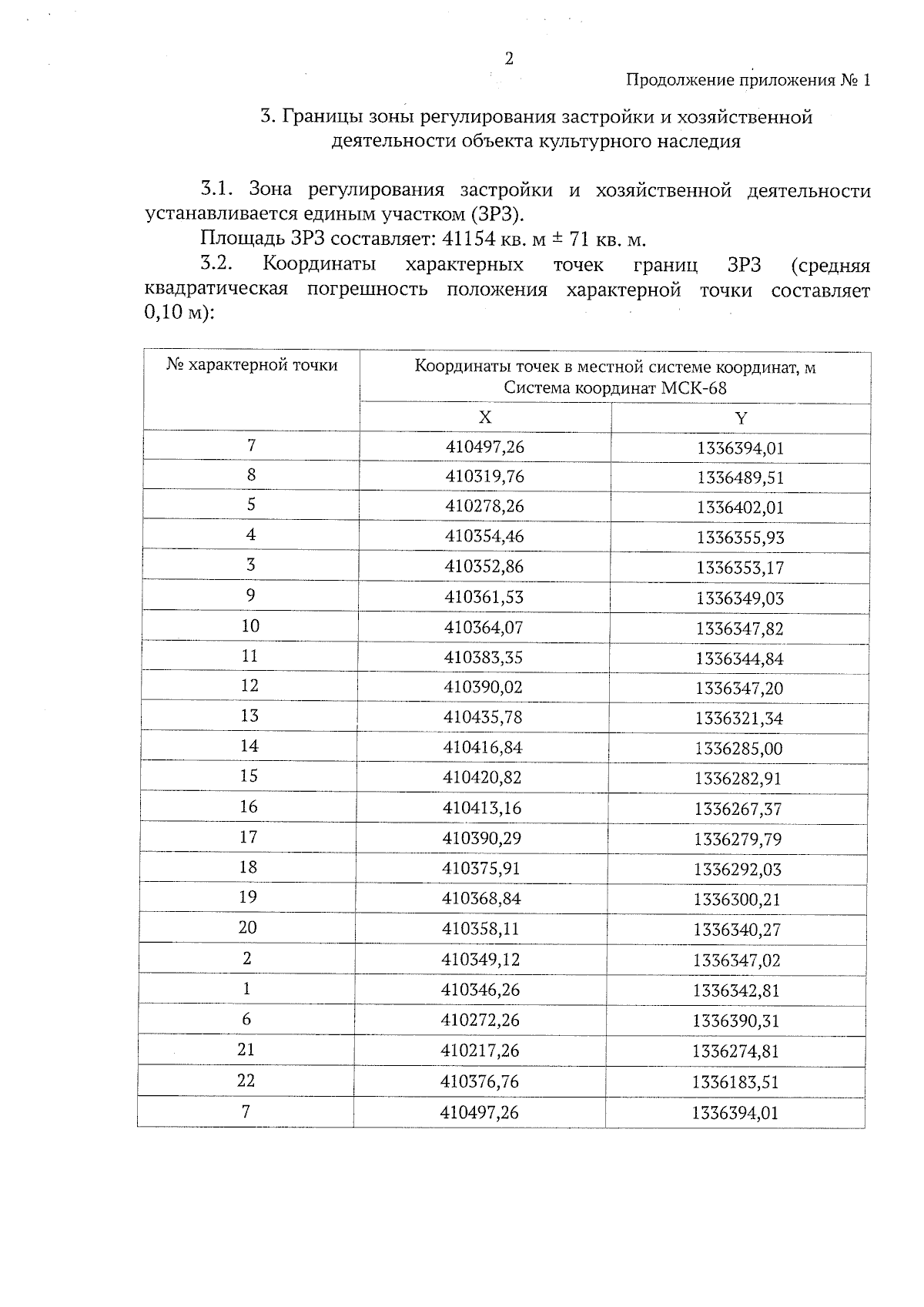 2

Продолжение приложения № 1

3. Границы зоны регулирования застройки и хозяйственной деятельности объекта культурного наследия

3.1. Зона регулирования застройки и хозяйственной деятельности устанавливается единым участком (ЗРЗ).

Площадь ЗРЗ составляет: 41154 кв. м ± 71 кв. м.

3.2. Координаты характерных точек границ ЗРЗ (средняя квадратическая погрешность положения характерной точки составляет 0,10 м):

| № характерной точки | Координаты точек в местной системе координат, м Система координат МСК-68 | |
|---|---|---|
| | X | Y |
| 7 | 410497,26 | 1336394,01 |
| 8 | 410319,76 | 1336489,51 |
| 5 | 410278,26 | 1336402,01 |
| 4 | 410354,46 | 1336355,93 |
| 3 | 410352,86 | 1336353,17 |
| 9 | 410361,53 | 1336349,03 |
| 10 | 410364,07 | 1336347,82 |
| 11 | 410383,35 | 1336344,84 |
| 12 | 410390,02 | 1336347,20 |
| 13 | 410435,78 | 1336321,34 |
| 14 | 410416,84 | 1336285,00 |
| 15 | 410420,82 | 1336282,91 |
| 16 | 410413,16 | 1336267,37 |
| 17 | 410390,29 | 1336279,79 |
| 18 | 410375,91 | 1336292,03 |
| 19 | 410368,84 | 1336300,21 |
| 20 | 410358,11 | 1336340,27 |
| 2 | 410349,12 | 1336347,02 |
| 1 | 410346,26 | 1336342,81 |
| 6 | 410272,26 | 1336390,31 |
| 21 | 410217,26 | 1336274,81 |
| 22 | 410376,76 | 1336183,51 |
| 7 | 410497,26 | 1336394,01 |